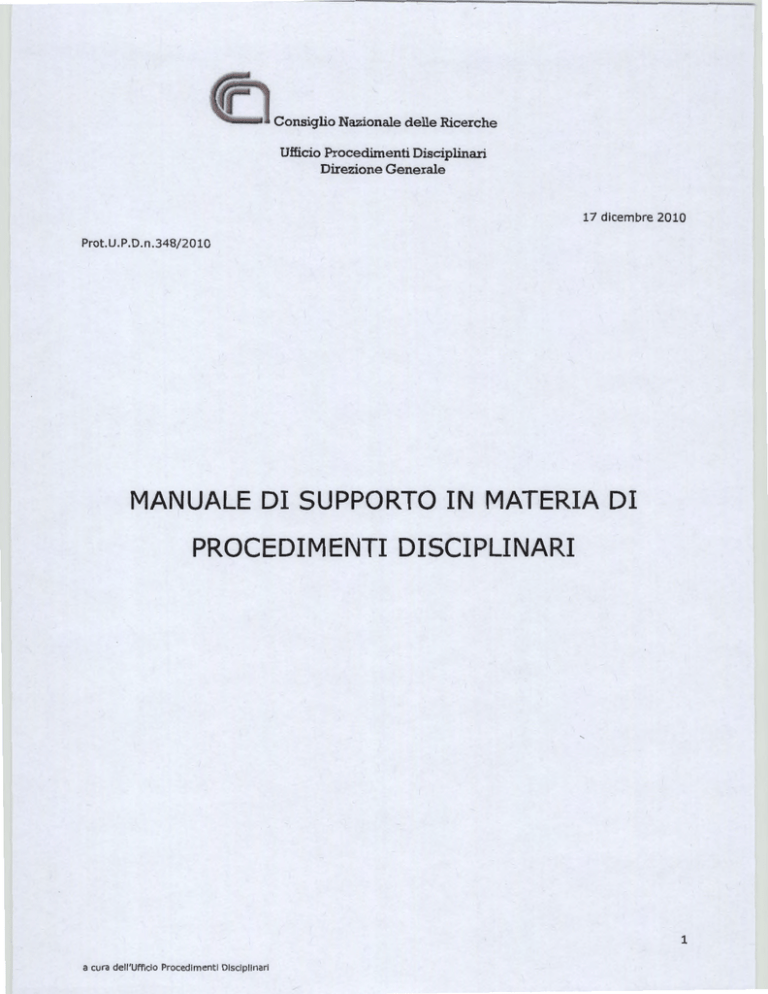 Consiglio Nazionale delle Ricerche

Ufficio Procedimenti Disciplinari
Direzione Generale

17 dicembre 2010

Prot.U.P.D.n.348/2010

MANUALE DI SUPPORTO IN MATERIA DI PROCEDIMENTI DISCIPLINARI

1

a cura dell'Ufficio Procedimenti Disciplinari